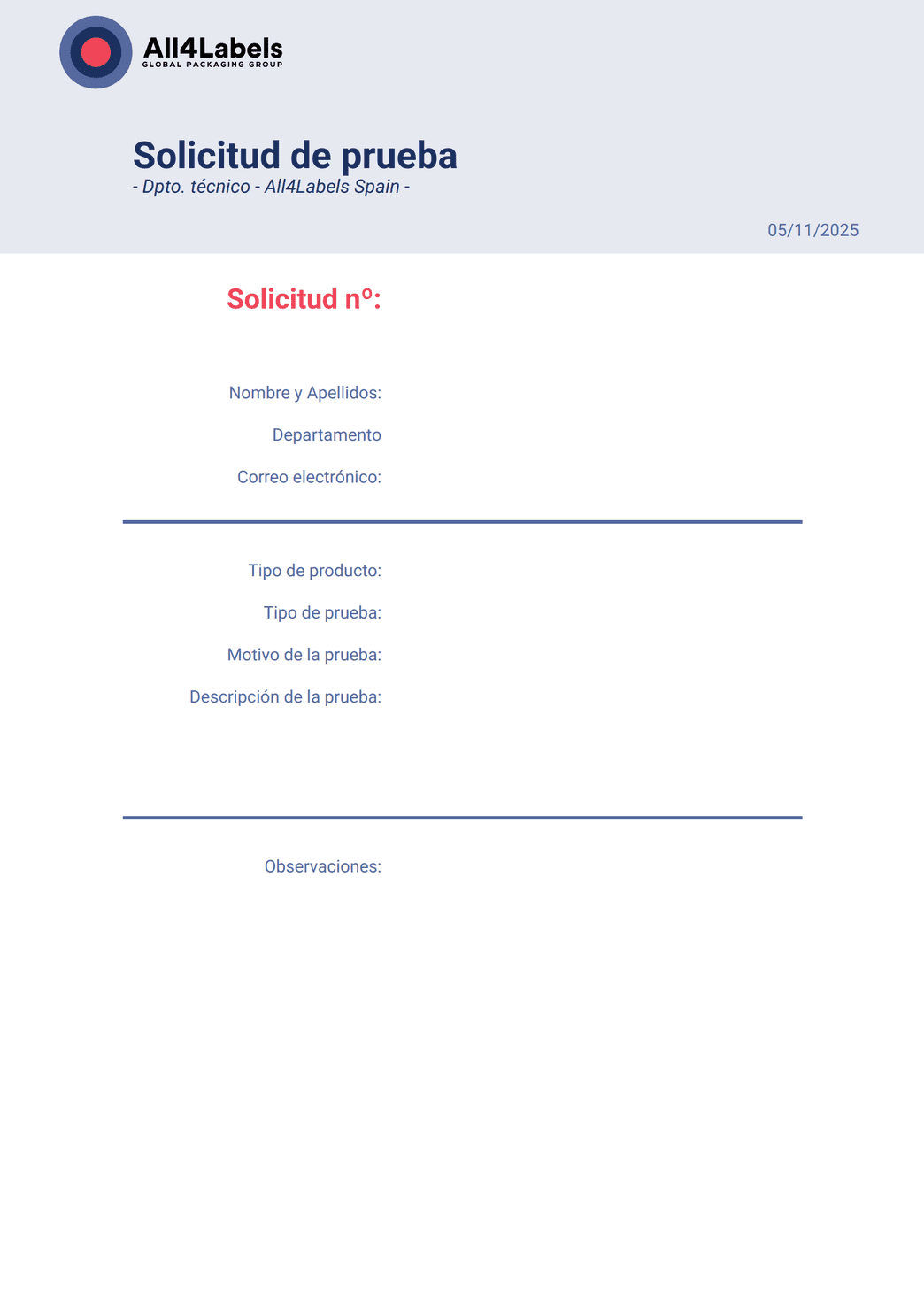 All4Labels
GLOBAL PACKAGING GROUP

Solicitud de prueba
- Dpto. técnico - All4Labels Spain -

05/11/2025

Solicitud nº:

Nombre y Apellidos:

Departamento

Correo electrónico:

Tipo de producto:

Tipo de prueba:

Motivo de la prueba:

Descripción de la prueba:

Observaciones: